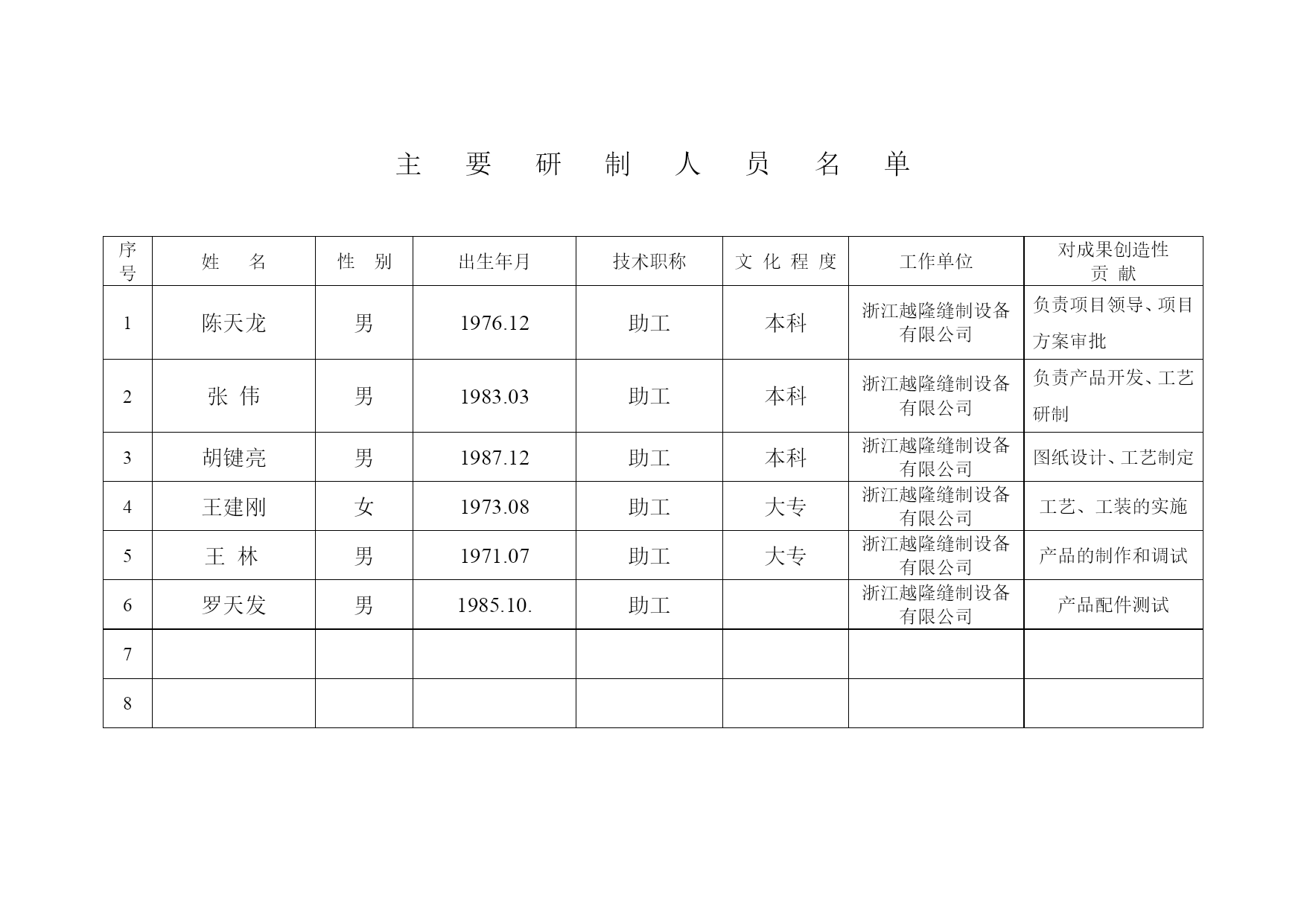 主 要 研 制 人 员 名 单

| 序号 | 姓 名 | 性 别 | 出生年月 | 技术职称 | 文 化 程 度 | 工作单位 | 对成果创造性贡 献 |
|---|---|---|---|---|---|---|---|
| 1 | 陈天龙 | 男 | 1976.12 | 助工 | 本科 | 浙江越隆缝制设备有限公司 | 负责项目领导、项目方案审批 |
| 2 | 张 伟 | 男 | 1983.03 | 助工 | 本科 | 浙江越隆缝制设备有限公司 | 负责产品开发、工艺研制 |
| 3 | 胡键亮 | 男 | 1987.12 | 助工 | 本科 | 浙江越隆缝制设备有限公司 | 图纸设计、工艺制定 |
| 4 | 王建刚 | 女 | 1973.08 | 助工 | 大专 | 浙江越隆缝制设备有限公司 | 工艺、工装的实施 |
| 5 | 王 林 | 男 | 1971.07 | 助工 | 大专 | 浙江越隆缝制设备有限公司 | 产品的制作和调试 |
| 6 | 罗天发 | 男 | 1985.10. | 助工 | | 浙江越隆缝制设备有限公司 | 产品配件测试 |
| 7 | | | | | | | |
| 8 | | | | | | | |